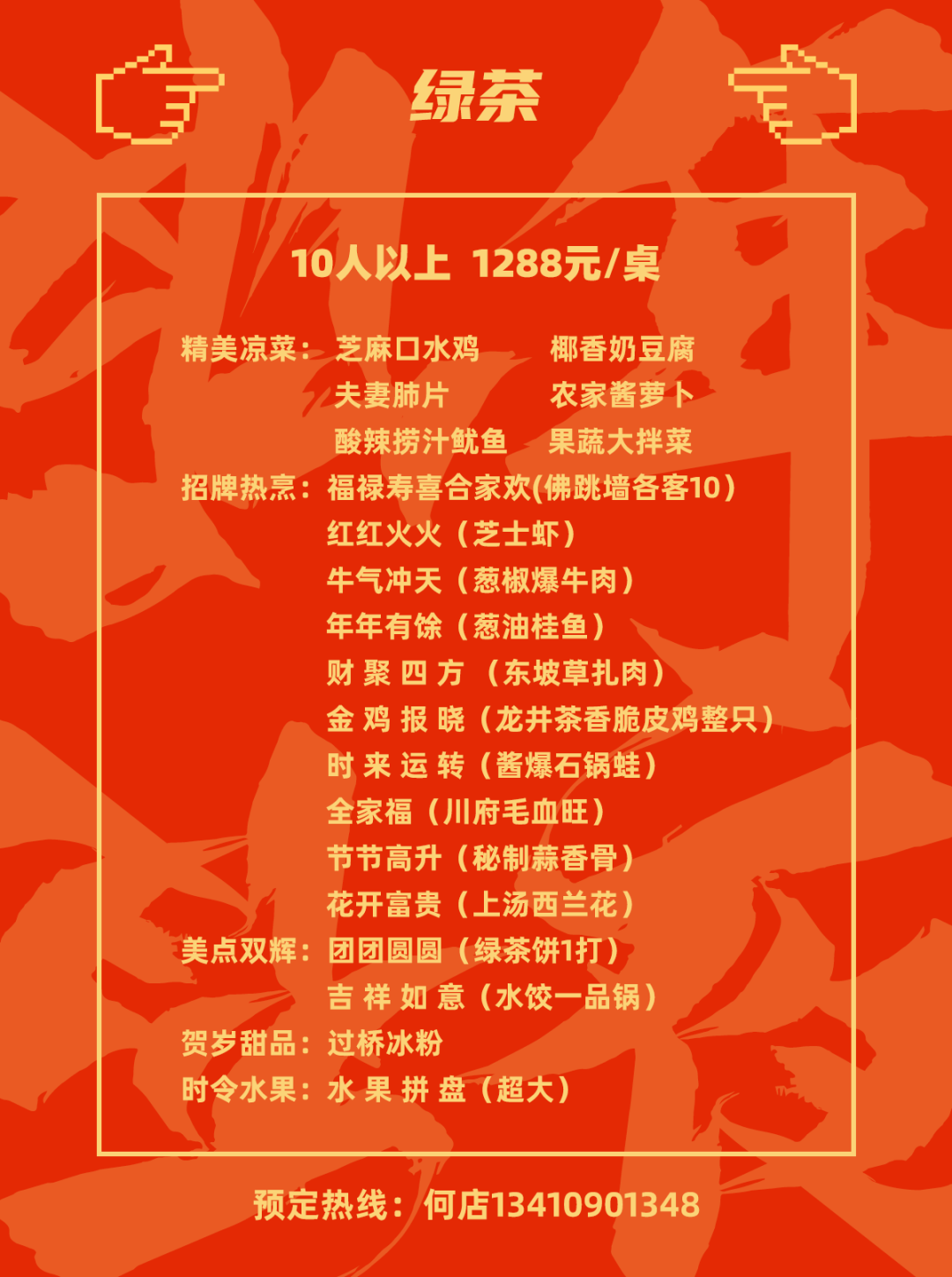 绿茶

10人以上 1288元/桌

精美凉菜：芝麻口水鸡 椰香奶豆腐
夫妻肺片 农家酱萝卜
酸辣捞汁鱿鱼 果蔬大拌菜
招牌热烹：福禄寿喜合家欢(佛跳墙各客10）
红红火火（芝士虾）
牛气冲天（葱椒爆牛肉）
年年有馀（葱油桂鱼）
财聚四方（东坡草扎肉）
金鸡报晓（龙井茶香脆皮鸡整只）
时来运转（酱爆石锅蛙）
全家福（川府毛血旺）
节节高升（秘制蒜香骨）
花开富贵（上汤西兰花）
美点双辉：团团圆圆（绿茶饼1打）
吉祥如意（水饺一品锅）
贺岁甜品：过桥冰粉
时令水果：水果拼盘（超大）

预定热线：何店13410901348